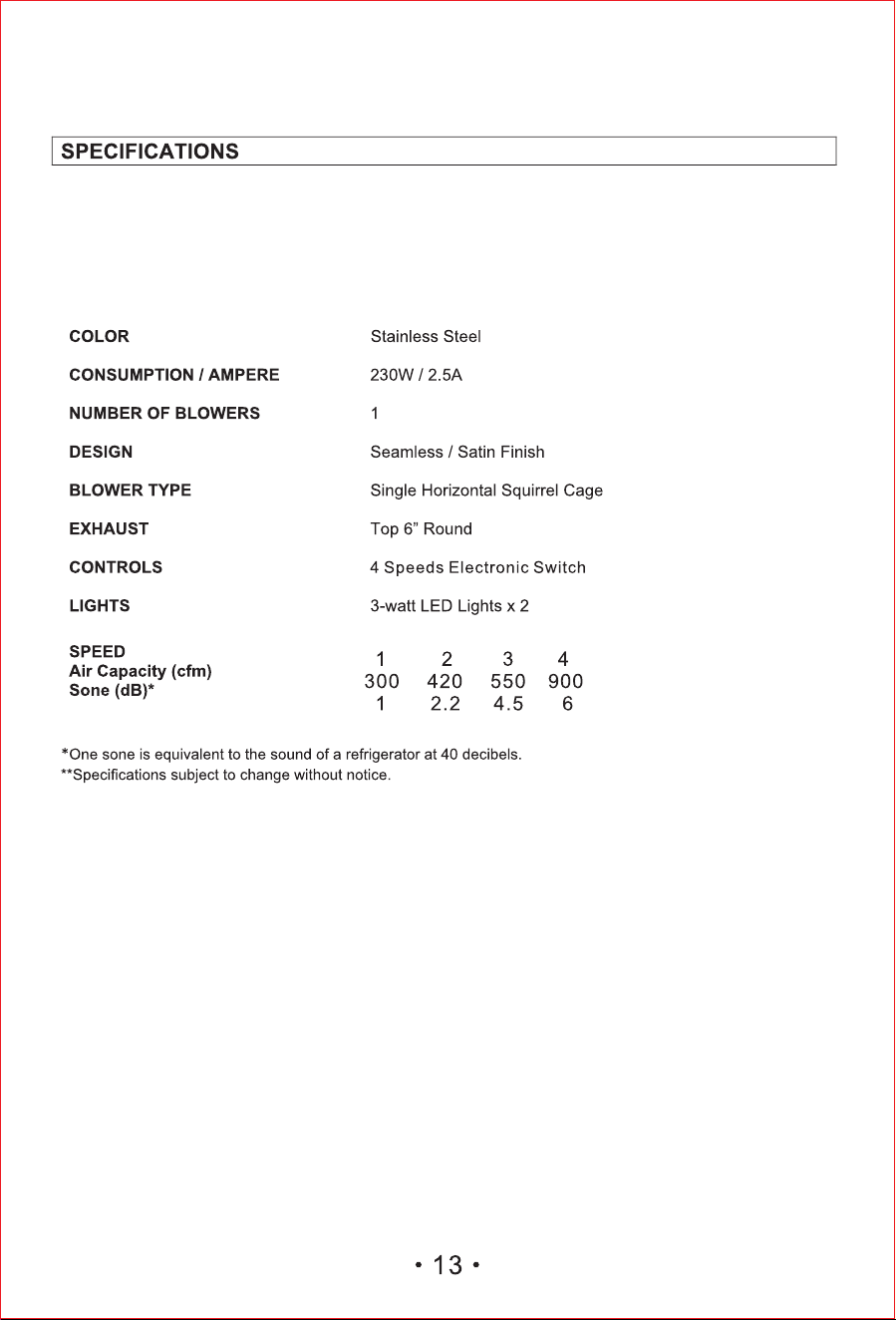 SPECIFICATIONS

| | |
|---|---|
| COLOR | Stainless Steel |
| CONSUMPTION / AMPERE | 230W / 2.5A |
| NUMBER OF BLOWERS | 1 |
| DESIGN | Seamless / Satin Finish |
| BLOWER TYPE | Single Horizontal Squirrel Cage |
| EXHAUST | Top 6” Round |
| CONTROLS | 4 Speeds Electronic Switch |
| LIGHTS | 3-watt LED Lights x 2 |

| SPEED | 1 | 2 | 3 | 4 |
|---|---|---|---|---|
| Air Capacity (cfm) | 300 | 420 | 550 | 900 |
| Sone (dB)* | 1 | 2.2 | 4.5 | 6 |

*One sone is equivalent to the sound of a refrigerator at 40 decibels.
**Specifications subject to change without notice.

• 13 •